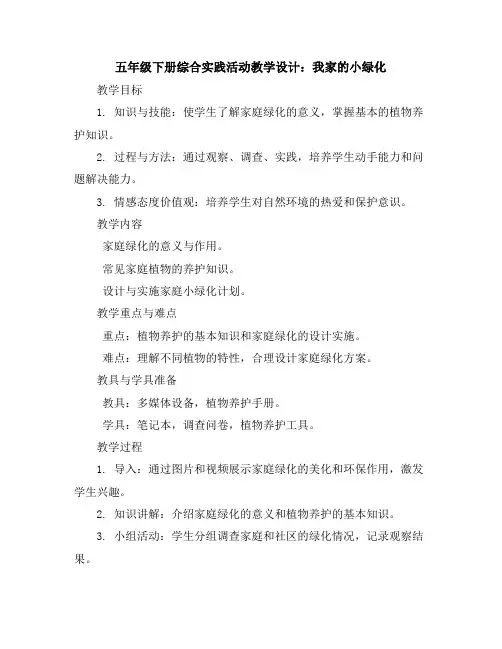 五年级下册综合实践活动教学设计：我家的小绿化

教学目标

1. 知识与技能：使学生了解家庭绿化的意义，掌握基本的植物养护知识。

2. 过程与方法：通过观察、调查、实践，培养学生动手能力和问题解决能力。

3. 情感态度价值观：培养学生对自然环境的热爱和保护意识。

教学内容

家庭绿化的意义与作用。

常见家庭植物的养护知识。

设计与实施家庭小绿化计划。

教学重点与难点

重点：植物养护的基本知识和家庭绿化的设计实施。

难点：理解不同植物的特性，合理设计家庭绿化方案。

教具与学具准备

教具：多媒体设备，植物养护手册。

学具：笔记本，调查问卷，植物养护工具。

教学过程

1. 导入：通过图片和视频展示家庭绿化的美化和环保作用，激发学生兴趣。

2. 知识讲解：介绍家庭绿化的意义和植物养护的基本知识。

3. 小组活动：学生分组调查家庭和社区的绿化情况，记录观察结果。